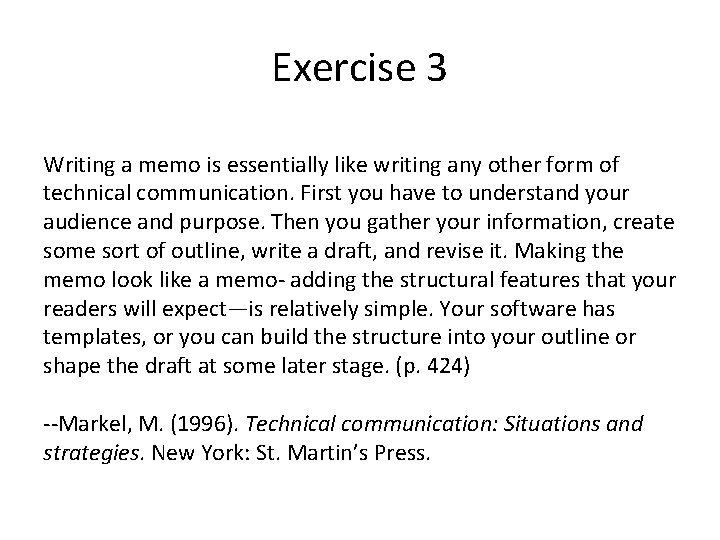 Exercise 3

Writing a memo is essentially like writing any other form of technical communication. First you have to understand your audience and purpose. Then you gather your information, create some sort of outline, write a draft, and revise it. Making the memo look like a memo- adding the structural features that your readers will expect—is relatively simple. Your software has templates, or you can build the structure into your outline or shape the draft at some later stage. (p. 424)

--Markel, M. (1996). Technical communication: Situations and strategies. New York: St. Martin's Press.